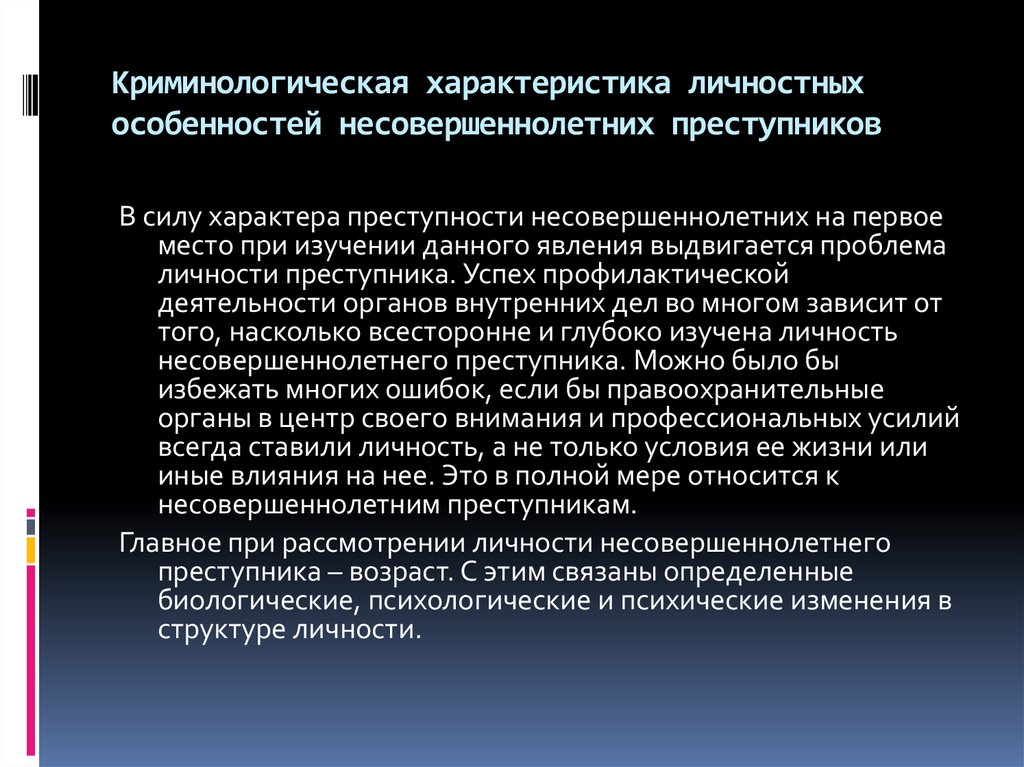 Криминологическая характеристика личностных особенностей несовершеннолетних преступников

В силу характера преступности несовершеннолетних на первое место при изучении данного явления выдвигается проблема личности преступника. Успех профилактической деятельности органов внутренних дел во многом зависит от того, насколько всесторонне и глубоко изучена личность несовершеннолетнего преступника. Можно было бы избежать многих ошибок, если бы правоохранительные органы в центр своего внимания и профессиональных усилий всегда ставили личность, а не только условия ее жизни или иные влияния на нее. Это в полной мере относится к несовершеннолетним преступникам.

Главное при рассмотрении личности несовершеннолетнего преступника – возраст. С этим связаны определенные биологические, психологические и психические изменения в структуре личности.